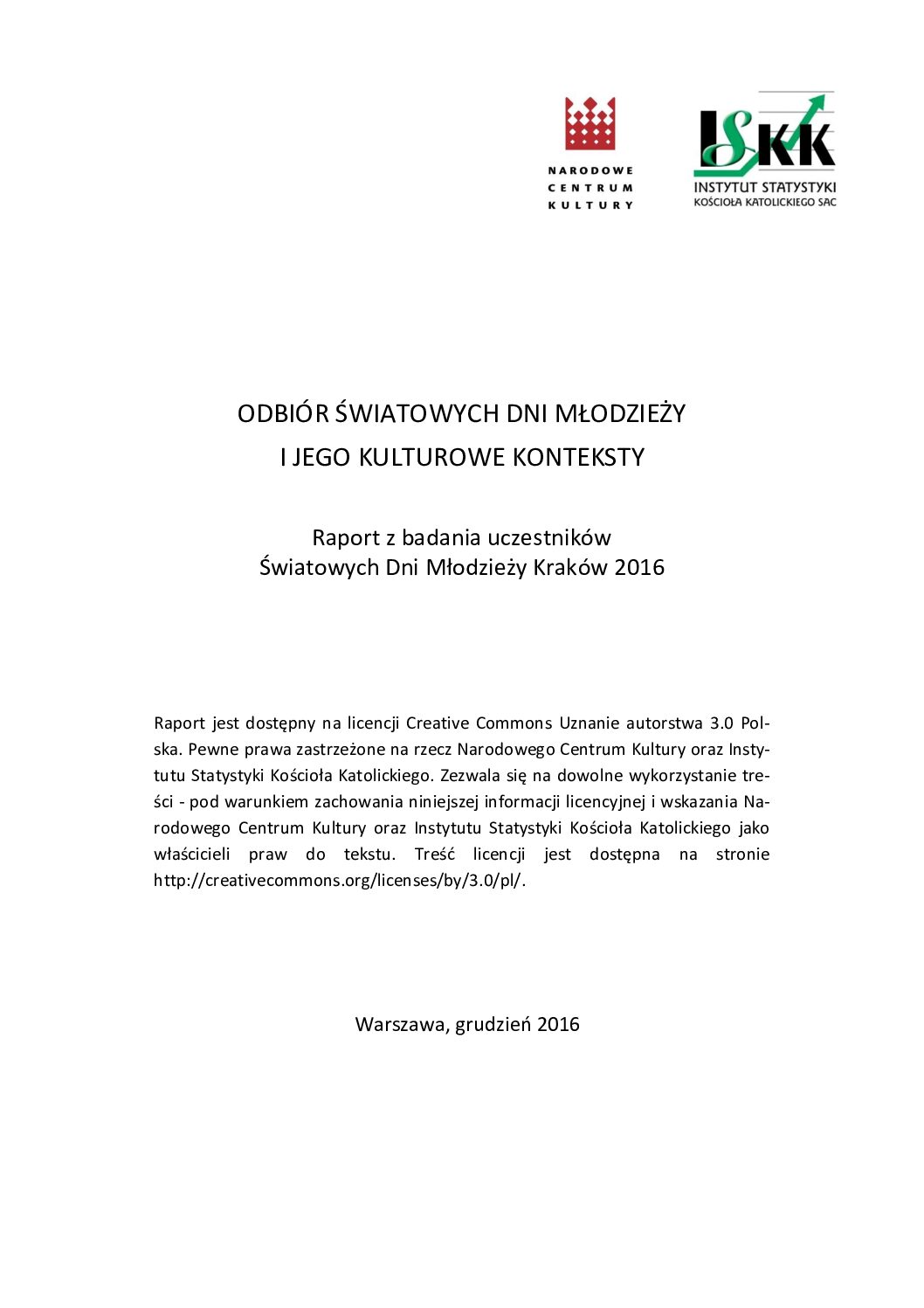 NARODOWE
CENTRUM
KULTURY

ISKK
INSTYTUT STATYSTYKI
KOŚCIOŁA KATOLICKIEGO SAC

ODBIÓR ŚWIATOWYCH DNI MŁODZIEŻY
I JEGO KULTUROWE KONTEKSTY

Raport z badania uczestników
Światowych Dni Młodzieży Kraków 2016

Raport jest dostępny na licencji Creative Commons Uznanie autorstwa 3.0 Polska. Pewne prawa zastrzeżone na rzecz Narodowego Centrum Kultury oraz Instytutu Statystyki Kościoła Katolickiego. Zezwala się na dowolne wykorzystanie treści - pod warunkiem zachowania niniejszej informacji licencyjnej i wskazania Narodowego Centrum Kultury oraz Instytutu Statystyki Kościoła Katolickiego jako właścicieli praw do tekstu. Treść licencji jest dostępna na stronie http://creativecommons.org/licenses/by/3.0/pl/.

Warszawa, grudzień 2016